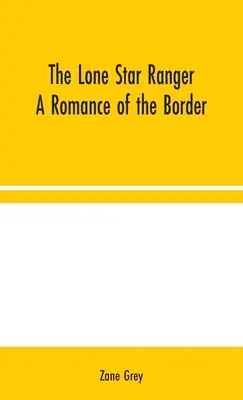 The Lone Star Ranger
A Romance of the Border

Zane Grey